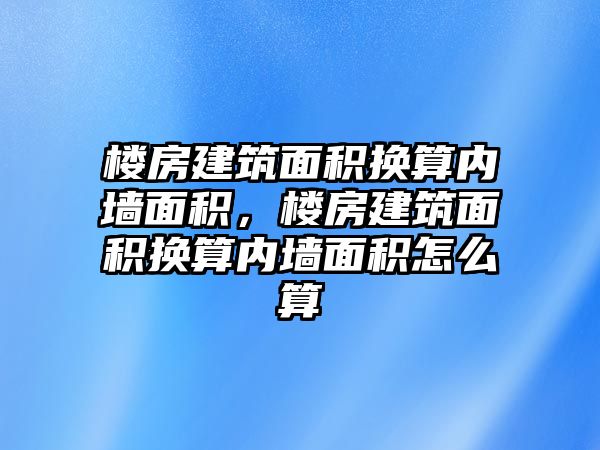 楼房建筑面积换算内墙面积，楼房建筑面积换算内墙面积怎么算